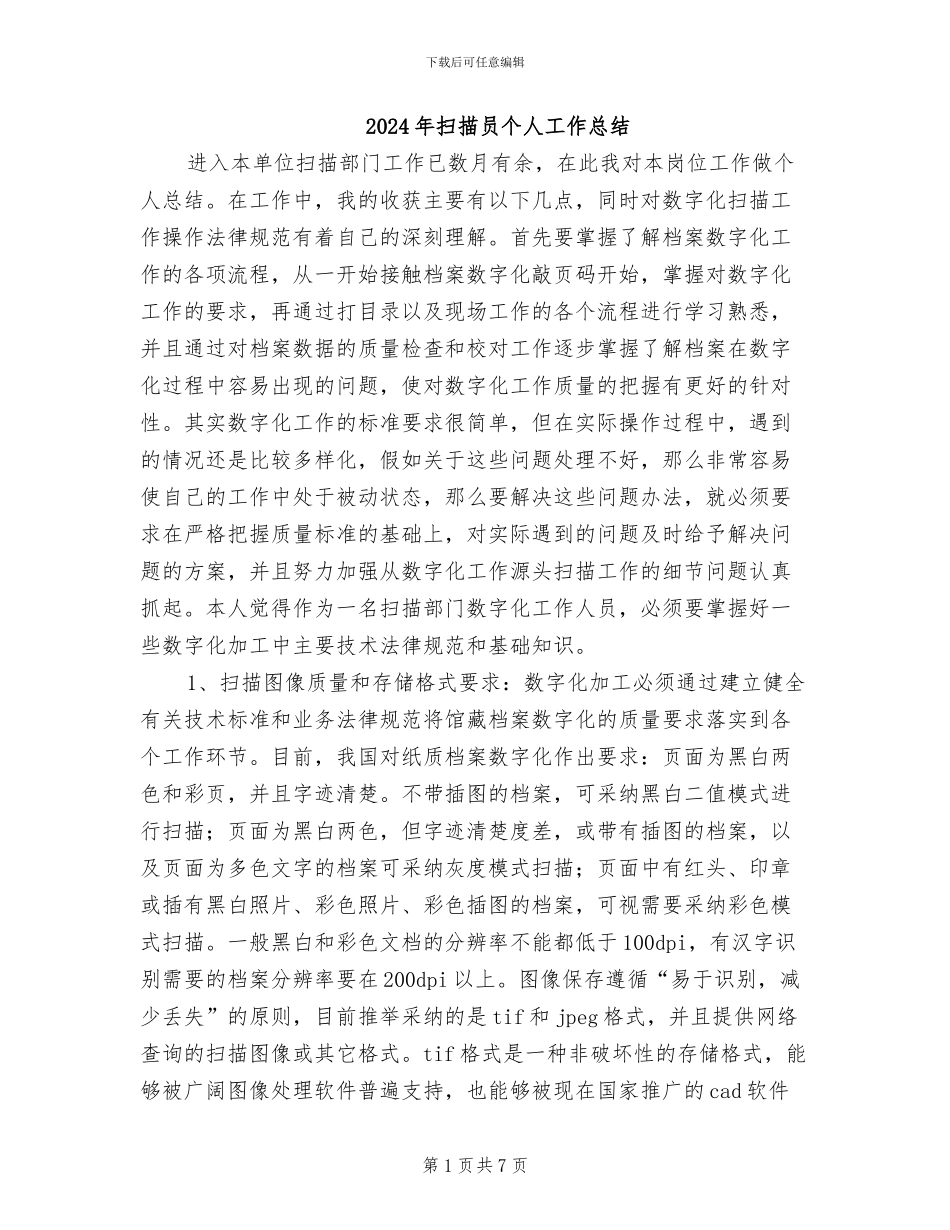 下载后可任意编辑

2024年扫描员个人工作总结

进入本单位扫描部门工作已数月有余，在此我对本岗位工作做个人总结。在工作中，我的收获主要有以下几点，同时对数字化扫描工作操作法律规范有着自己的深刻理解。首先要掌握了解档案数字化工作的各项流程，从一开始接触档案数字化敲页码开始，掌握对数字化工作的要求，再通过打目录以及现场工作的各个流程进行学习熟悉，并且通过对档案数据的质量检查和校对工作逐步掌握了解档案在数字化过程中容易出现的问题，使对数字化工作质量的把握有更好的针对性。其实数字化工作的标准要求很简单，但在实际操作过程中，遇到的情况还是比较多样化，假如关于这些问题处理不好，那么非常容易使自己的工作中处于被动状态，那么要解决这些问题办法，就必须要求在严格把握质量标准的基础上，对实际遇到的问题及时给予解决问题的方案，并且努力加强从数字化工作源头扫描工作的细节问题认真抓起。本人觉得作为一名扫描部门数字化工作人员，必须要掌握好一些数字化加工中主要技术法律规范和基础知识。

1、扫描图像质量和存储格式要求：数字化加工必须通过建立健全有关技术标准和业务法律规范将馆藏档案数字化的质量要求落实到各个工作环节。目前，我国对纸质档案数字化作出要求：页面为黑白两色和彩页，并且字迹清楚。不带插图的档案，可采纳黑白二值模式进行扫描；页面为黑白两色，但字迹清楚度差，或带有插图的档案，以及页面为多色文字的档案可采纳灰度模式扫描；页面中有红头、印章或插有黑白照片、彩色照片、彩色插图的档案，可视需要采纳彩色模式扫描。一般黑白和彩色文档的分辨率不能都低于100dpi，有汉字识别需要的档案分辨率要在200dpi以上。图像保存遵循“易于识别，减少丢失”的原则，目前推举采纳的是tif和jpeg格式，并且提供网络查询的扫描图像或其它格式。tif格式是一种非破坏性的存储格式，能够被广阔图像处理软件普遍支持，也能够被现在国家推广的cad软件

第1页共7页